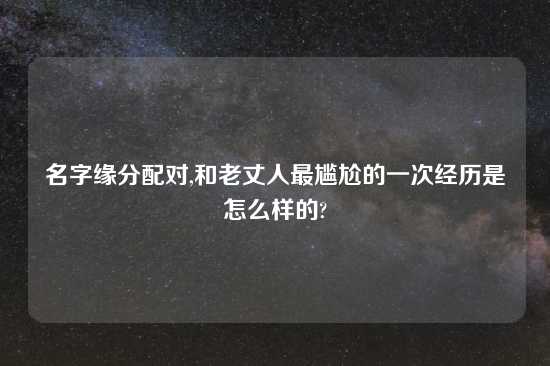 名字缘分配对,和老丈人最尴尬的一次经历是怎么样的?